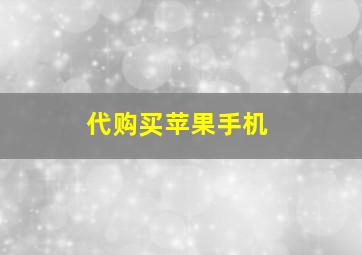 代购买苹果手机